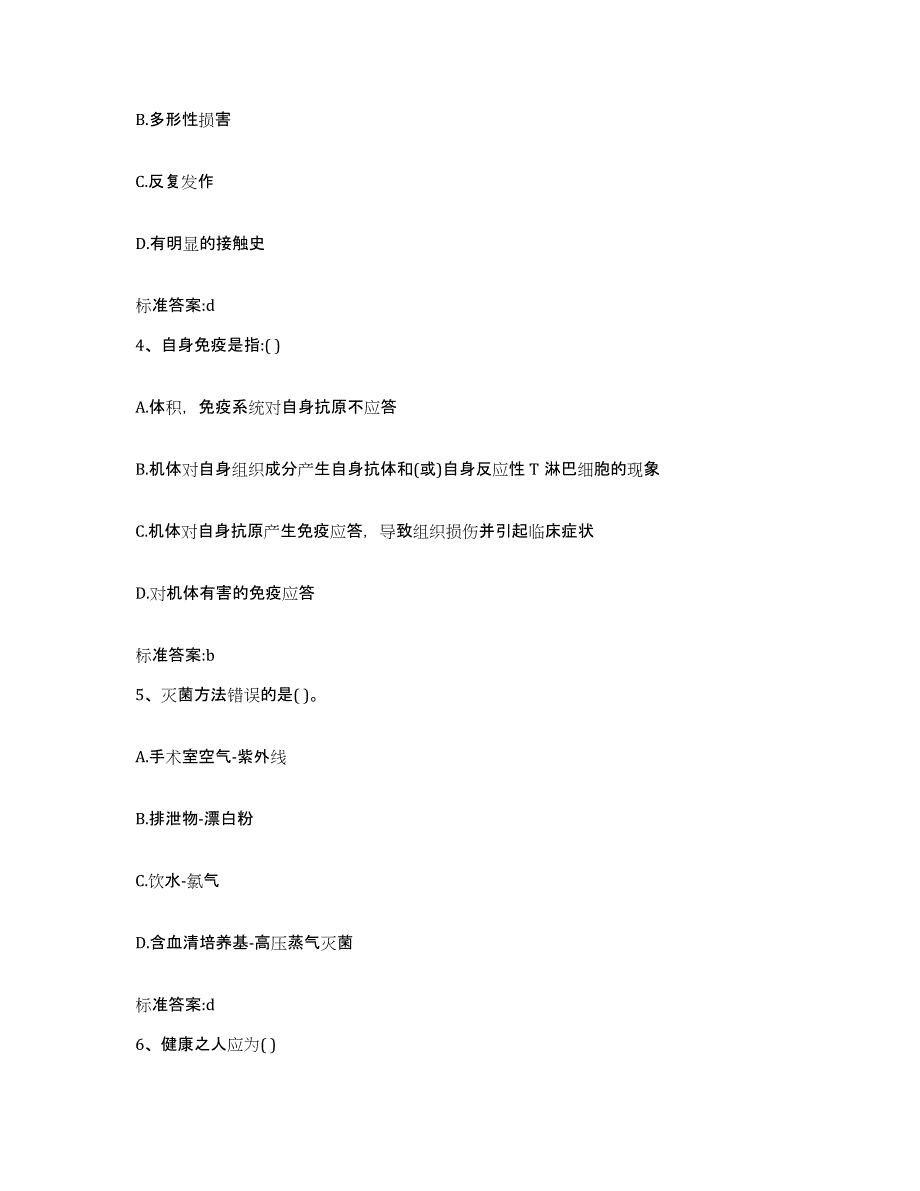 B.多形性损害

C.反复发作

D.有明显的接触史

标准答案:d

4、自身免疫是指:( )

A.体积，免疫系统对自身抗原不应答

B.机体对自身组织成分产生自身抗体和(或)自身反应性 T 淋巴细胞的现象

C.机体对自身抗原产生免疫应答，导致组织损伤并引起临床症状

D.对机体有害的免疫应答

标准答案:b

5、灭菌方法错误的是( )。

A.手术室空气-紫外线

B.排泄物-漂白粉

C.饮水-氯气

D.含血清培养基-高压蒸气灭菌

标准答案:d

6、健康之人应为( )